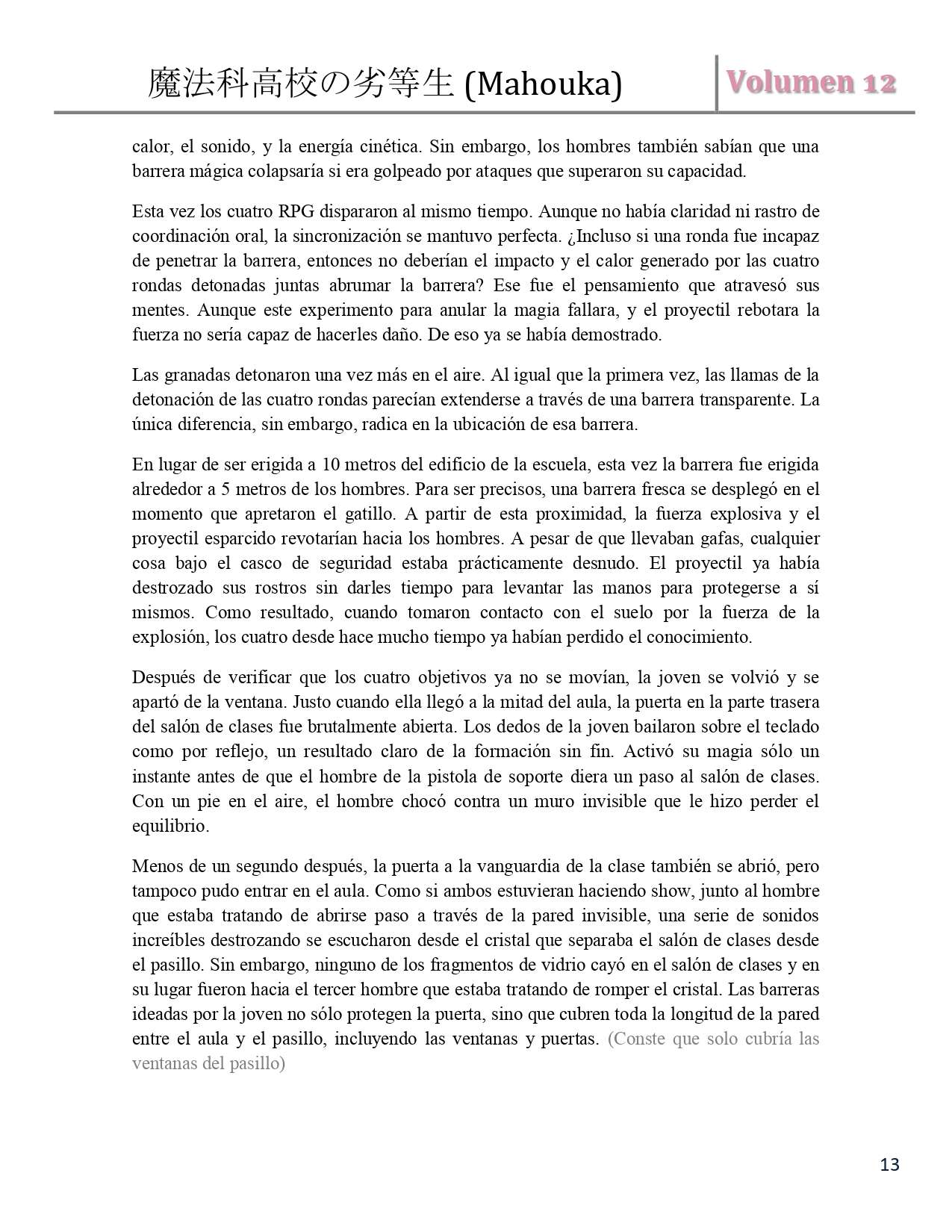 魔法科高校の劣等生 (Mahouka)

Volumen 12

calor, el sonido, y la energía cinética. Sin embargo, los hombres también sabían que una barrera mágica colapsaría si era golpeado por ataques que superaron su capacidad.

Esta vez los cuatro RPG dispararon al mismo tiempo. Aunque no había claridad ni rastro de coordinación oral, la sincronización se mantuvo perfecta. ¿Incluso si una ronda fue incapaz de penetrar la barrera, entonces no deberían el impacto y el calor generado por las cuatro rondas detonadas juntas abrumar la barrera? Ese fue el pensamiento que atravesó sus mentes. Aunque este experimento para anular la magia fallara, y el proyectil rebotara la fuerza no sería capaz de hacerles daño. De eso ya se había demostrado.

Las granadas detonaron una vez más en el aire. Al igual que la primera vez, las llamas de la detonación de las cuatro rondas parecían extenderse a través de una barrera transparente. La única diferencia, sin embargo, radica en la ubicación de esa barrera.

En lugar de ser erigida a 10 metros del edificio de la escuela, esta vez la barrera fue erigida alrededor a 5 metros de los hombres. Para ser precisos, una barrera fresca se desplegó en el momento que apretaron el gatillo. A partir de esta proximidad, la fuerza explosiva y el proyectil esparcido revotarían hacia los hombres. A pesar de que llevaban gafas, cualquier cosa bajo el casco de seguridad estaba prácticamente desnudo. El proyectil ya había destrozado sus rostros sin darles tiempo para levantar las manos para protegerse a sí mismos. Como resultado, cuando tomaron contacto con el suelo por la fuerza de la explosión, los cuatro desde hace mucho tiempo ya habían perdido el conocimiento.

Después de verificar que los cuatro objetivos ya no se movían, la joven se volvió y se apartó de la ventana. Justo cuando ella llegó a la mitad del aula, la puerta en la parte trasera del salón de clases fue brutalmente abierta. Los dedos de la joven bailaron sobre el teclado como por reflejo, un resultado claro de la formación sin fin. Activó su magia sólo un instante antes de que el hombre de la pistola de soporte diera un paso al salón de clases. Con un pie en el aire, el hombre chocó contra un muro invisible que le hizo perder el equilibrio.

Menos de un segundo después, la puerta a la vanguardia de la clase también se abrió, pero tampoco pudo entrar en el aula. Como si ambos estuvieran haciendo show, junto al hombre que estaba tratando de abrirse paso a través de la pared invisible, una serie de sonidos increíbles destrozando se escucharon desde el cristal que separaba el salón de clases desde el pasillo. Sin embargo, ninguno de los fragmentos de vidrio cayó en el salón de clases y en su lugar fueron hacia el tercer hombre que estaba tratando de romper el cristal. Las barreras ideadas por la joven no sólo protegen la puerta, sino que cubren toda la longitud de la pared entre el aula y el pasillo, incluyendo las ventanas y puertas. (Conste que solo cubría las ventanas del pasillo)

13